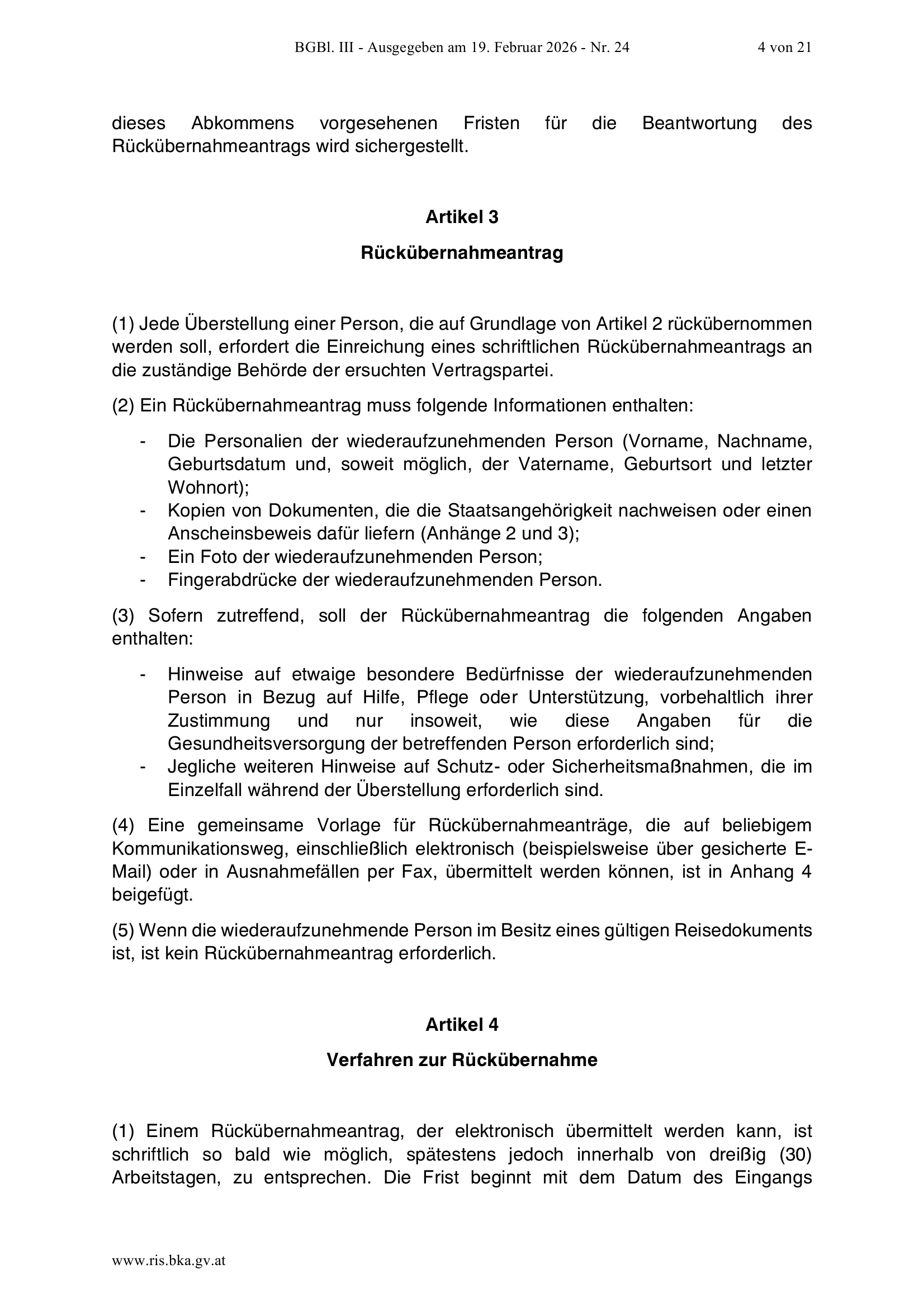 BGBl. III - Ausgegeben am 19. Februar 2026 - Nr. 24 4 von 21

dieses Abkommens vorgesehenen Fristen für die Beantwortung des Rückübernahmeantrags wird sichergestellt.

Artikel 3

Rückübernahmeantrag

(1) Jede Überstellung einer Person, die auf Grundlage von Artikel 2 rückübernommen werden soll, erfordert die Einreichung eines schriftlichen Rückübernahmeantrags an die zuständige Behörde der ersuchten Vertragspartei.

(2) Ein Rückübernahmeantrag muss folgende Informationen enthalten:

- Die Personalien der wiederaufzunehmenden Person (Vorname, Nachname, Geburtsdatum und, soweit möglich, der Vatername, Geburtsort und letzter Wohnort);
- Kopien von Dokumenten, die die Staatsangehörigkeit nachweisen oder einen Anscheinsbeweis dafür liefern (Anhänge 2 und 3);
- Ein Foto der wiederaufzunehmenden Person;
- Fingerabdrücke der wiederaufzunehmenden Person.

(3) Sofern zutreffend, soll der Rückübernahmeantrag die folgenden Angaben enthalten:

- Hinweise auf etwaige besondere Bedürfnisse der wiederaufzunehmenden Person in Bezug auf Hilfe, Pflege oder Unterstützung, vorbehaltlich ihrer Zustimmung und nur insoweit, wie diese Angaben für die Gesundheitsversorgung der betreffenden Person erforderlich sind;
- Jegliche weiteren Hinweise auf Schutz- oder Sicherheitsmaßnahmen, die im Einzelfall während der Überstellung erforderlich sind.

(4) Eine gemeinsame Vorlage für Rückübernahmeanträge, die auf beliebigem Kommunikationsweg, einschließlich elektronisch (beispielsweise über gesicherte E-Mail) oder in Ausnahmefällen per Fax, übermittelt werden können, ist in Anhang 4 beigefügt.

(5) Wenn die wiederaufzunehmende Person im Besitz eines gültigen Reisedokuments ist, ist kein Rückübernahmeantrag erforderlich.

Artikel 4

Verfahren zur Rückübernahme

(1) Einem Rückübernahmeantrag, der elektronisch übermittelt werden kann, ist schriftlich so bald wie möglich, spätestens jedoch innerhalb von dreißig (30) Arbeitstagen, zu entsprechen. Die Frist beginnt mit dem Datum des Eingangs

www.ris.bka.gv.at